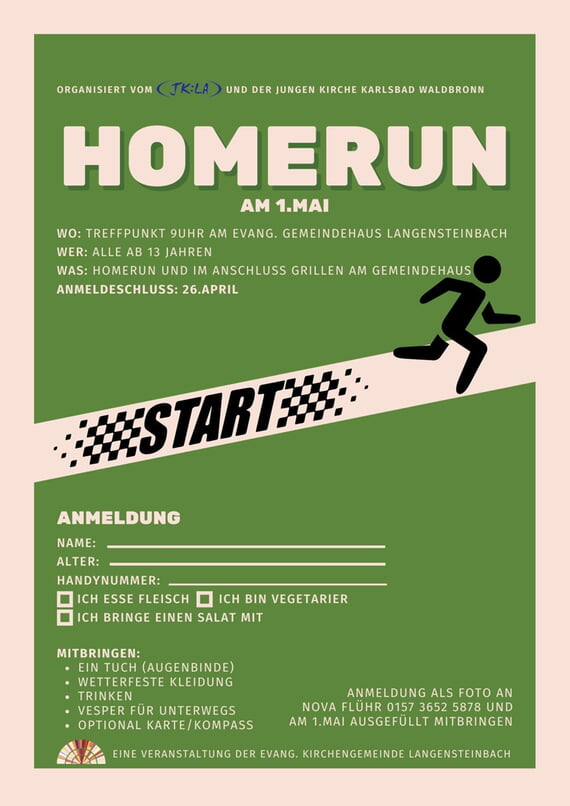 ORGANISIERT VOM JK:LA UND DER JUNGEN KIRCHE KARLSBAD WALDBRONN

HOMERUN

AM 1.MAI

WO: TREFFPUNKT 9UHR AM EVANG. GEMEINDEHAUS LANGENSTEINBACH
WER: ALLE AB 13 JAHREN
WAS: HOMERUN UND IM ANSCHLUSS GRILLEN AM GEMEINDEHAUS
ANMELDESCHLUSS: 26.APRIL

START

ANMELDUNG

NAME:
ALTER:
HANDYNUMMER:
ICH ESSE FLEISCH
ICH BIN VEGETARIER
ICH BRINGE EINEN SALAT MIT

MITBRINGEN:
• EIN TUCH (AUGENBINDE)
• WETTERFESTE KLEIDUNG
• TRINKEN
• VESPER FÜR UNTERWEGS
• OPTIONAL KARTE/KOMPASS

ANMELDUNG ALS FOTO AN NOVA FLÜHR 0157 3652 5878 UND AM 1.MAI AUSGEFÜLLT MITBRINGEN

EINE VERANSTALTUNG DER EVANG. KIRCHENGEMEINDE LANGENSTEINBACH